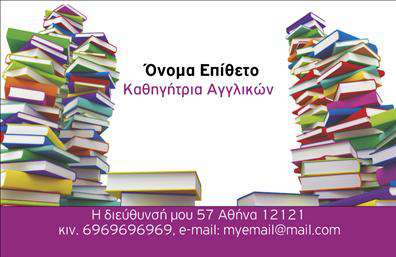 Όνομα Επίθετο
Καθηγήτρια Αγγλικών

Η διεύθυνσή μου 57 Αθήνα 12121
κιν. 6969696969, e-mail: myemail@mail.com